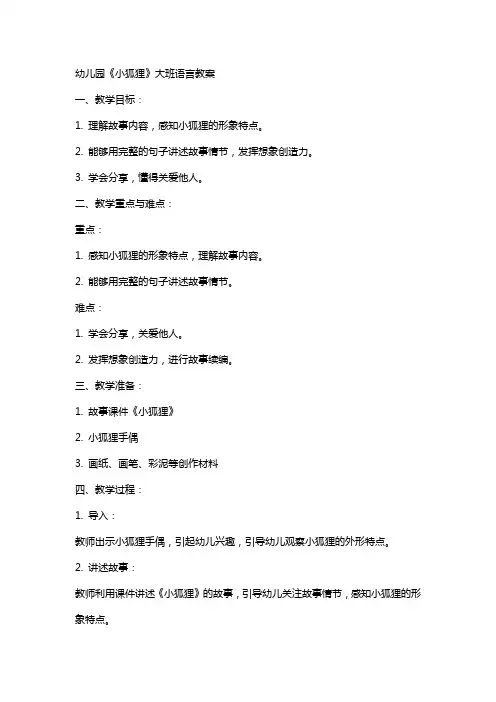 幼儿园《小狐狸》大班语言教案

一、教学目标：

1. 理解故事内容，感知小狐狸的形象特点。

2. 能够用完整的句子讲述故事情节，发挥想象创造力。

3. 学会分享，懂得关爱他人。

二、教学重点与难点：

重点：

1. 感知小狐狸的形象特点，理解故事内容。

2. 能够用完整的句子讲述故事情节。

难点：

1. 学会分享，关爱他人。

2. 发挥想象创造力，进行故事续编。

三、教学准备：

1. 故事课件《小狐狸》

2. 小狐狸手偶

3. 画纸、画笔、彩泥等创作材料

四、教学过程：

1. 导入：

教师出示小狐狸手偶，引起幼儿兴趣，引导幼儿观察小狐狸的外形特点。

2. 讲述故事：

教师利用课件讲述《小狐狸》的故事，引导幼儿关注故事情节，感知小狐狸的形象特点。